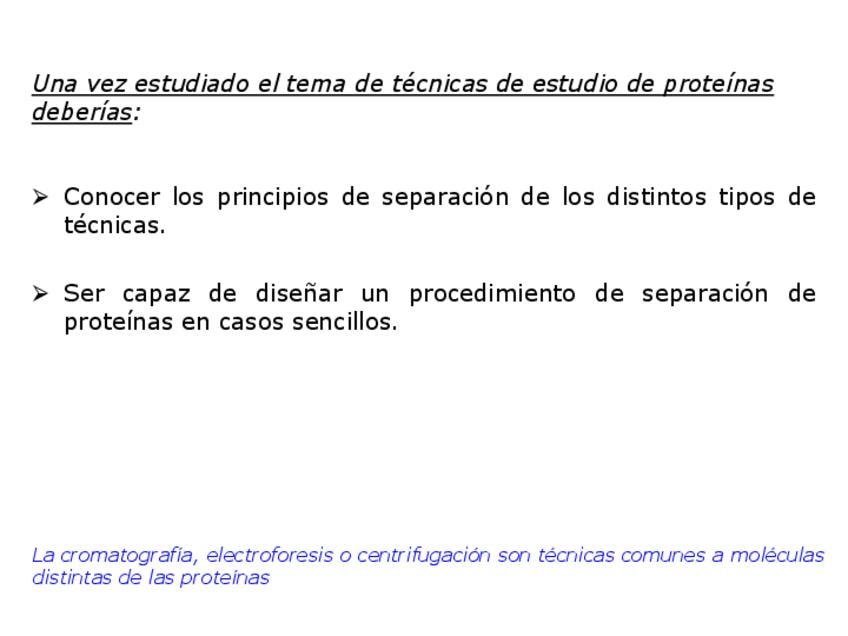 Una vez estudiado el tema de técnicas de estudio de proteínas deberías:

➢ Conocer los principios de separación de los distintos tipos de técnicas.

➢ Ser capaz de diseñar un procedimiento de separación de proteínas en casos sencillos.

La cromatografía, electroforesis o centrifugación son técnicas comunes a moléculas distintas de las proteínas